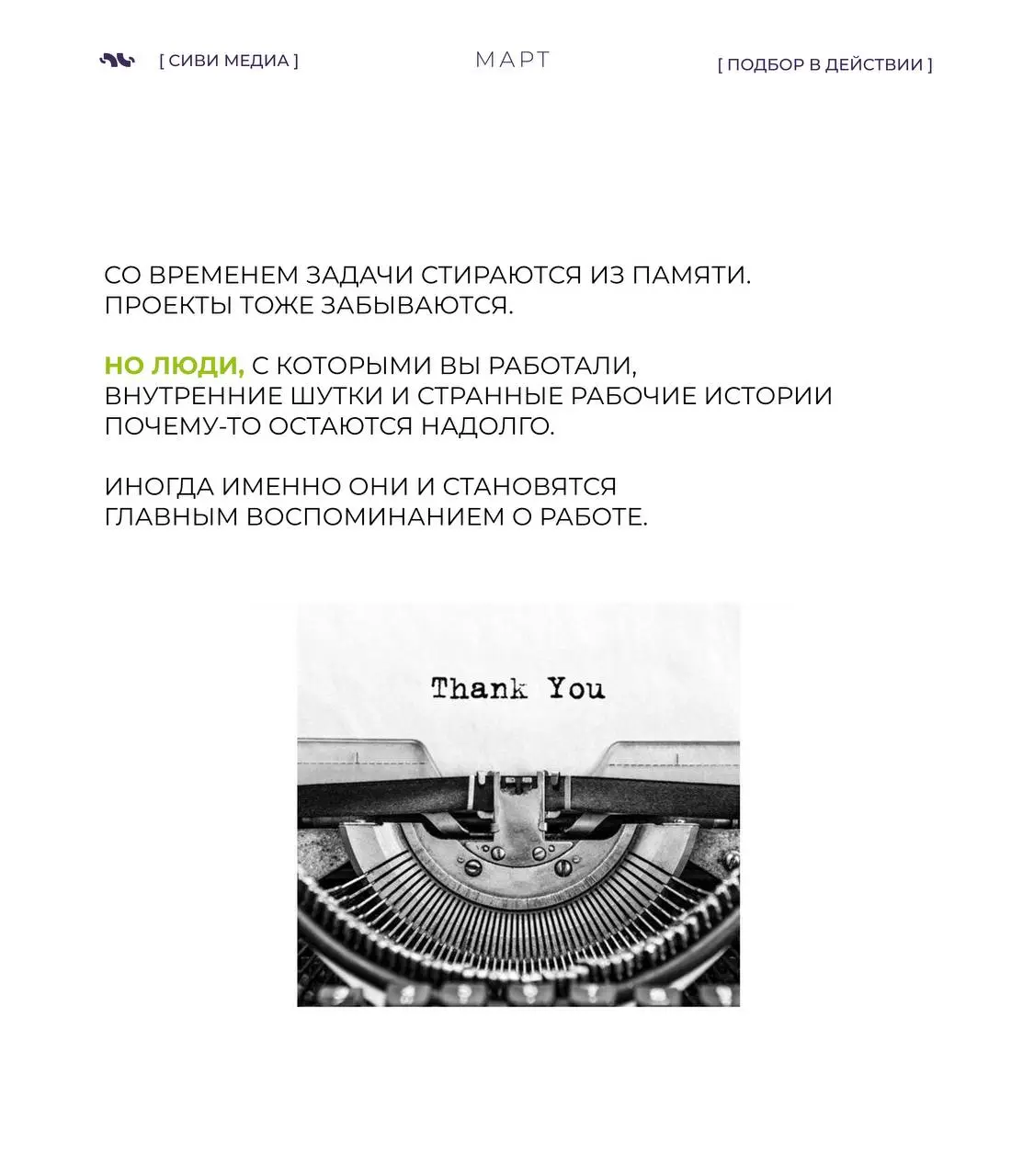 [ СИВИ МЕДИА ]

МАРТ

[ ПОДБОР В ДЕЙСТВИИ ]

СО ВРЕМЕНЕМ ЗАДАЧИ СТИРАЮТСЯ ИЗ ПАМЯТИ. ПРОЕКТЫ ТОЖЕ ЗАБЫВАЮТСЯ.

НО ЛЮДИ, С КОТОРЫМИ ВЫ РАБОТАЛИ, ВНУТРЕННИЕ ШУТКИ И СТРАННЫЕ РАБОЧИЕ ИСТОРИИ ПОЧЕМУ-ТО ОСТАЮТСЯ НАДОЛГО.

ИНОГДА ИМЕННО ОНИ И СТАНОВЯТСЯ ГЛАВНЫМ ВОСПОМИНАНИЕМ О РАБОТЕ.

Thank You